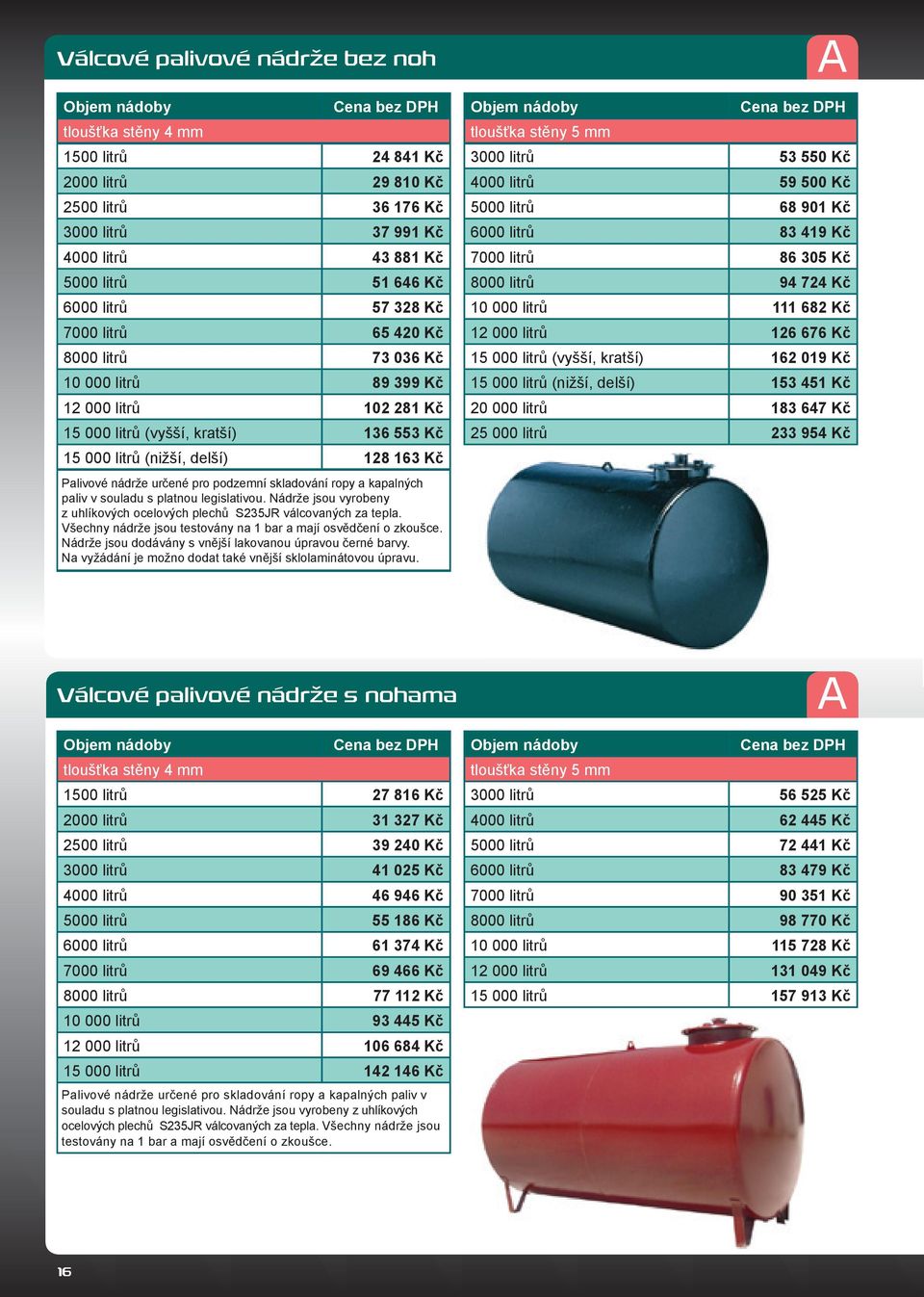 Válcové palivové nádrže bez noh

A

| Objem nádoby | Cena bez DPH |
|---|---|
| tloušťka stěny 4 mm | |
| 1500 litrů | 24 841 Kč |
| 2000 litrů | 29 810 Kč |
| 2500 litrů | 36 176 Kč |
| 3000 litrů | 37 991 Kč |
| 4000 litrů | 43 881 Kč |
| 5000 litrů | 51 646 Kč |
| 6000 litrů | 57 328 Kč |
| 7000 litrů | 65 420 Kč |
| 8000 litrů | 73 036 Kč |
| 10 000 litrů | 89 399 Kč |
| 12 000 litrů | 102 281 Kč |
| 15 000 litrů (vyšší, kratší) | 136 553 Kč |
| 15 000 litrů (nižší, delší) | 128 163 Kč |

Palivové nádrže určené pro podzemní skladování ropy a kapalných paliv v souladu s platnou legislativou. Nádrže jsou vyrobeny z uhlíkových ocelových plechů S235JR válcovaných za tepla. Všechny nádrže jsou testovány na 1 bar a mají osvědčení o zkoušce. Nádrže jsou dodávány s vnější lakovanou úpravou černé barvy. Na vyžádání je možno dodat také vnější sklolaminátovou úpravu.

| Objem nádoby | Cena bez DPH |
|---|---|
| tloušťka stěny 5 mm | |
| 3000 litrů | 53 550 Kč |
| 4000 litrů | 59 500 Kč |
| 5000 litrů | 68 901 Kč |
| 6000 litrů | 83 419 Kč |
| 7000 litrů | 86 305 Kč |
| 8000 litrů | 94 724 Kč |
| 10 000 litrů | 111 682 Kč |
| 12 000 litrů | 126 676 Kč |
| 15 000 litrů (vyšší, kratší) | 162 019 Kč |
| 15 000 litrů (nižší, delší) | 153 451 Kč |
| 20 000 litrů | 183 647 Kč |
| 25 000 litrů | 233 954 Kč |

Válcové palivové nádrže s nohama

A

| Objem nádoby | Cena bez DPH |
|---|---|
| tloušťka stěny 4 mm | |
| 1500 litrů | 27 816 Kč |
| 2000 litrů | 31 327 Kč |
| 2500 litrů | 39 240 Kč |
| 3000 litrů | 41 025 Kč |
| 4000 litrů | 46 946 Kč |
| 5000 litrů | 55 186 Kč |
| 6000 litrů | 61 374 Kč |
| 7000 litrů | 69 466 Kč |
| 8000 litrů | 77 112 Kč |
| 10 000 litrů | 93 445 Kč |
| 12 000 litrů | 106 684 Kč |
| 15 000 litrů | 142 146 Kč |

Palivové nádrže určené pro skladování ropy a kapalných paliv v souladu s platnou legislativou. Nádrže jsou vyrobeny z uhlíkových ocelových plechů S235JR válcovaných za tepla. Všechny nádrže jsou testovány na 1 bar a mají osvědčení o zkoušce.

| Objem nádoby | Cena bez DPH |
|---|---|
| tloušťka stěny 5 mm | |
| 3000 litrů | 56 525 Kč |
| 4000 litrů | 62 445 Kč |
| 5000 litrů | 72 441 Kč |
| 6000 litrů | 83 479 Kč |
| 7000 litrů | 90 351 Kč |
| 8000 litrů | 98 770 Kč |
| 10 000 litrů | 115 728 Kč |
| 12 000 litrů | 131 049 Kč |
| 15 000 litrů | 157 913 Kč |

16